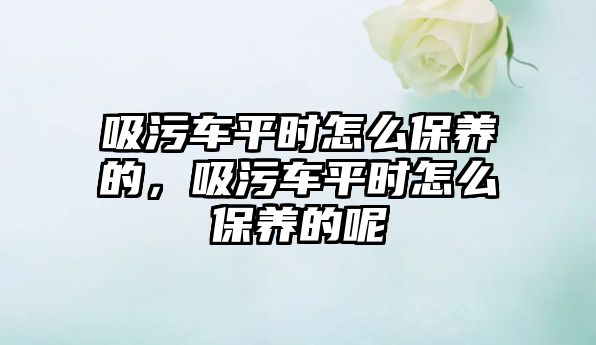 吸污车平时怎么保养的，吸污车平时怎么保养的呢